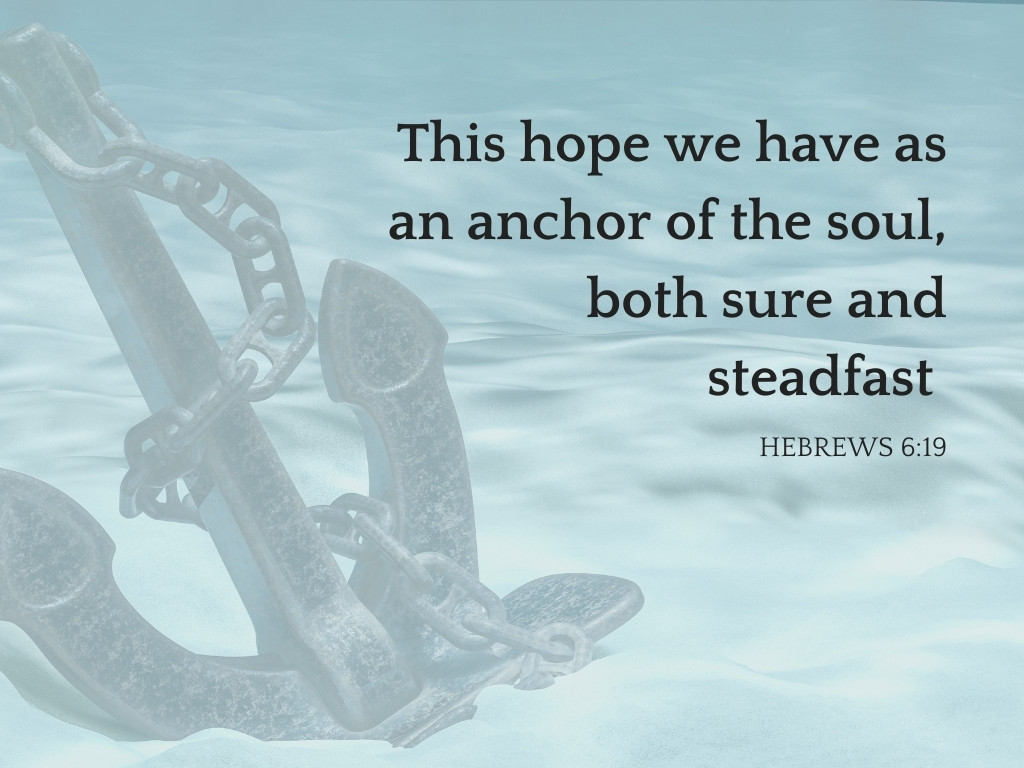 This hope we have as an anchor of the soul, both sure and steadfast

HEBREWS 6:19